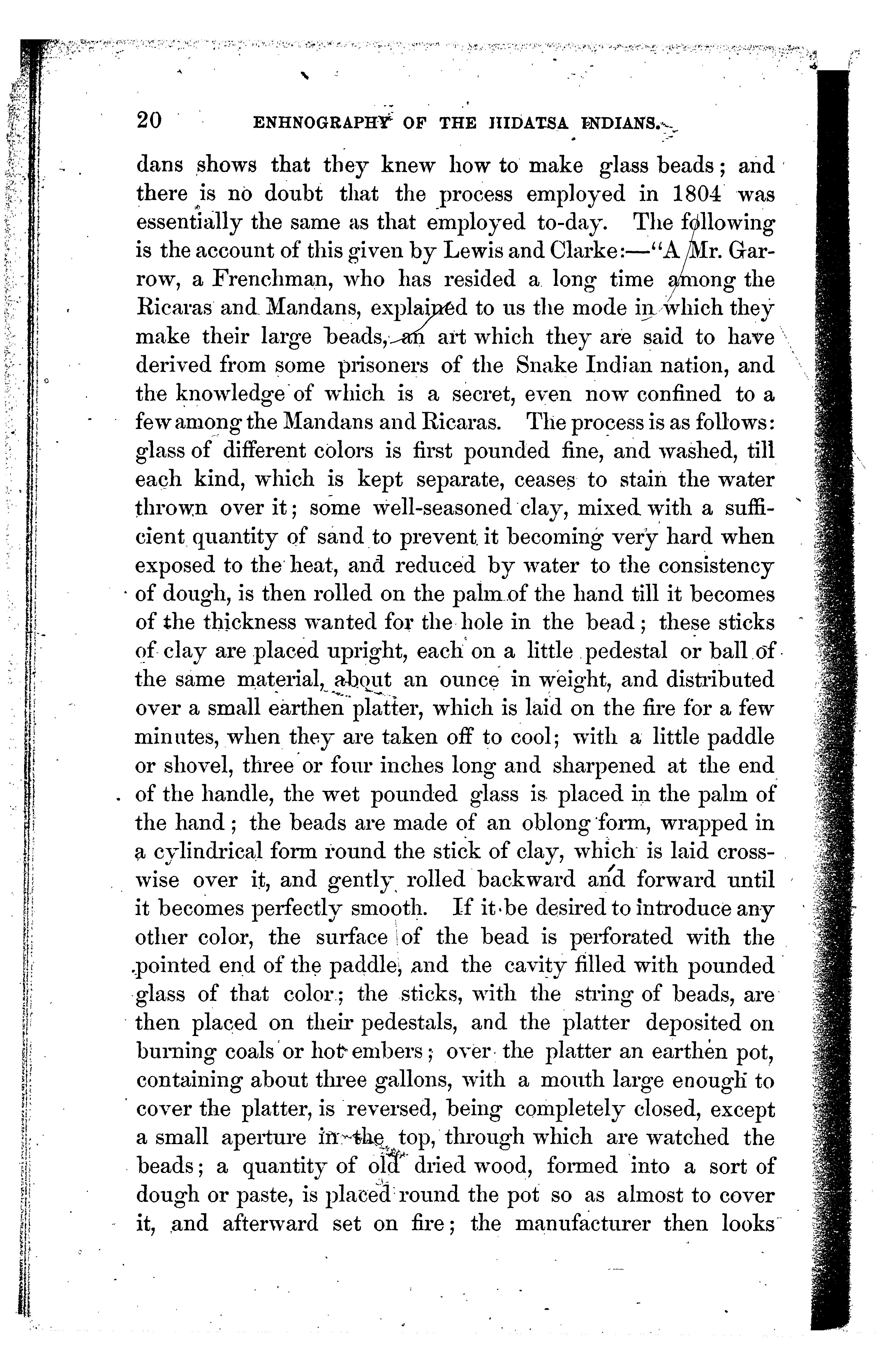 20 ENHNOGRAPHY OF THE HIDATSA INDIANS.

dans shows that they knew how to make glass beads; and there is no doubt that the process employed in 1804 was essentially the same as that employed to-day. The following is the account of this given by Lewis and Clarke:—"A Mr. Garrow, a Frenchman, who has resided a long time among the Ricaras and Mandans, explained to us the mode in which they make their large beads, an art which they are said to have derived from some prisoners of the Snake Indian nation, and the knowledge of which is a secret, even now confined to a few among the Mandans and Ricaras. The process is as follows: glass of different colors is first pounded fine, and washed, till each kind, which is kept separate, ceases to stain the water thrown over it; some well-seasoned clay, mixed with a sufficient quantity of sand to prevent it becoming very hard when exposed to the heat, and reduced by water to the consistency of dough, is then rolled on the palm of the hand till it becomes of the thickness wanted for the hole in the bead; these sticks of clay are placed upright, each on a little pedestal or ball of the same material, about an ounce in weight, and distributed over a small earthen platter, which is laid on the fire for a few minutes, when they are taken off to cool; with a little paddle or shovel, three or four inches long and sharpened at the end of the handle, the wet pounded glass is placed in the palm of the hand; the beads are made of an oblong form, wrapped in a cylindrical form round the stick of clay, which is laid crosswise over it, and gently rolled backward and forward until it becomes perfectly smooth. If it be desired to introduce any other color, the surface of the bead is perforated with the pointed end of the paddle, and the cavity filled with pounded glass of that color; the sticks, with the string of beads, are then placed on their pedestals, and the platter deposited on burning coals or hot embers; over the platter an earthen pot, containing about three gallons, with a mouth large enough to cover the platter, is reversed, being completely closed, except a small aperture in the top, through which are watched the beads; a quantity of old dried wood, formed into a sort of dough or paste, is placed round the pot so as almost to cover it, and afterward set on fire; the manufacturer then looks